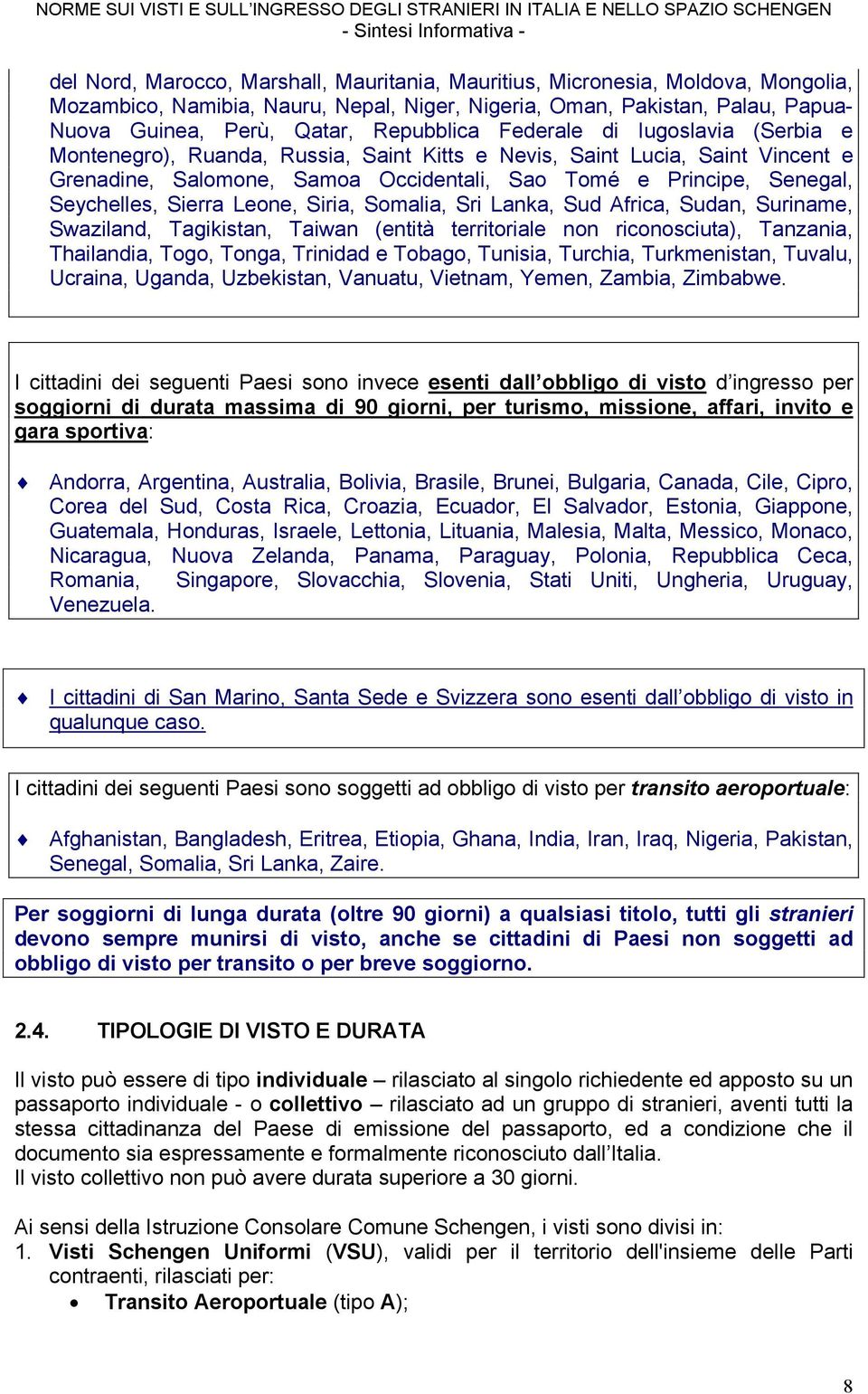 NORME SUI VISTI E SULL'INGRESSO DEGLI STRANIERI IN ITALIA E NELLO SPAZIO SCHENGEN
- Sintesi Informativa -

del Nord, Marocco, Marshall, Mauritania, Mauritius, Micronesia, Moldova, Mongolia, Mozambico, Namibia, Nauru, Nepal, Niger, Nigeria, Oman, Pakistan, Palau, Papua-Nuova Guinea, Perù, Qatar, Repubblica Federale di Iugoslavia (Serbia e Montenegro), Ruanda, Russia, Saint Kitts e Nevis, Saint Lucia, Saint Vincent e Grenadine, Salomone, Samoa Occidentali, Sao Tomé e Principe, Senegal, Seychelles, Sierra Leone, Siria, Somalia, Sri Lanka, Sud Africa, Sudan, Suriname, Swaziland, Tagikistan, Taiwan (entità territoriale non riconosciuta), Tanzania, Thailandia, Togo, Tonga, Trinidad e Tobago, Tunisia, Turchia, Turkmenistan, Tuvalu, Ucraina, Uganda, Uzbekistan, Vanuatu, Vietnam, Yemen, Zambia, Zimbabwe.

I cittadini dei seguenti Paesi sono invece esenti dall'obbligo di visto d'ingresso per soggiorni di durata massima di 90 giorni, per turismo, missione, affari, invito e gara sportiva:

♦ Andorra, Argentina, Australia, Bolivia, Brasile, Brunei, Bulgaria, Canada, Cile, Cipro, Corea del Sud, Costa Rica, Croazia, Ecuador, El Salvador, Estonia, Giappone, Guatemala, Honduras, Israele, Lettonia, Lituania, Malesia, Malta, Messico, Monaco, Nicaragua, Nuova Zelanda, Panama, Paraguay, Polonia, Repubblica Ceca, Romania, Singapore, Slovacchia, Slovenia, Stati Uniti, Ungheria, Uruguay, Venezuela.

♦ I cittadini di San Marino, Santa Sede e Svizzera sono esenti dall'obbligo di visto in qualunque caso.

I cittadini dei seguenti Paesi sono soggetti ad obbligo di visto per transito aeroportuale:

♦ Afghanistan, Bangladesh, Eritrea, Etiopia, Ghana, India, Iran, Iraq, Nigeria, Pakistan, Senegal, Somalia, Sri Lanka, Zaire.

Per soggiorni di lunga durata (oltre 90 giorni) a qualsiasi titolo, tutti gli stranieri devono sempre munirsi di visto, anche se cittadini di Paesi non soggetti ad obbligo di visto per transito o per breve soggiorno.

2.4. TIPOLOGIE DI VISTO E DURATA

Il visto può essere di tipo individuale – rilasciato al singolo richiedente ed apposto su un passaporto individuale - o collettivo – rilasciato ad un gruppo di stranieri, aventi tutti la stessa cittadinanza del Paese di emissione del passaporto, ed a condizione che il documento sia espressamente e formalmente riconosciuto dall'Italia.
Il visto collettivo non può avere durata superiore a 30 giorni.

Ai sensi della Istruzione Consolare Comune Schengen, i visti sono divisi in:
1. Visti Schengen Uniformi (VSU), validi per il territorio dell'insieme delle Parti contraenti, rilasciati per:
• Transito Aeroportuale (tipo A);

8